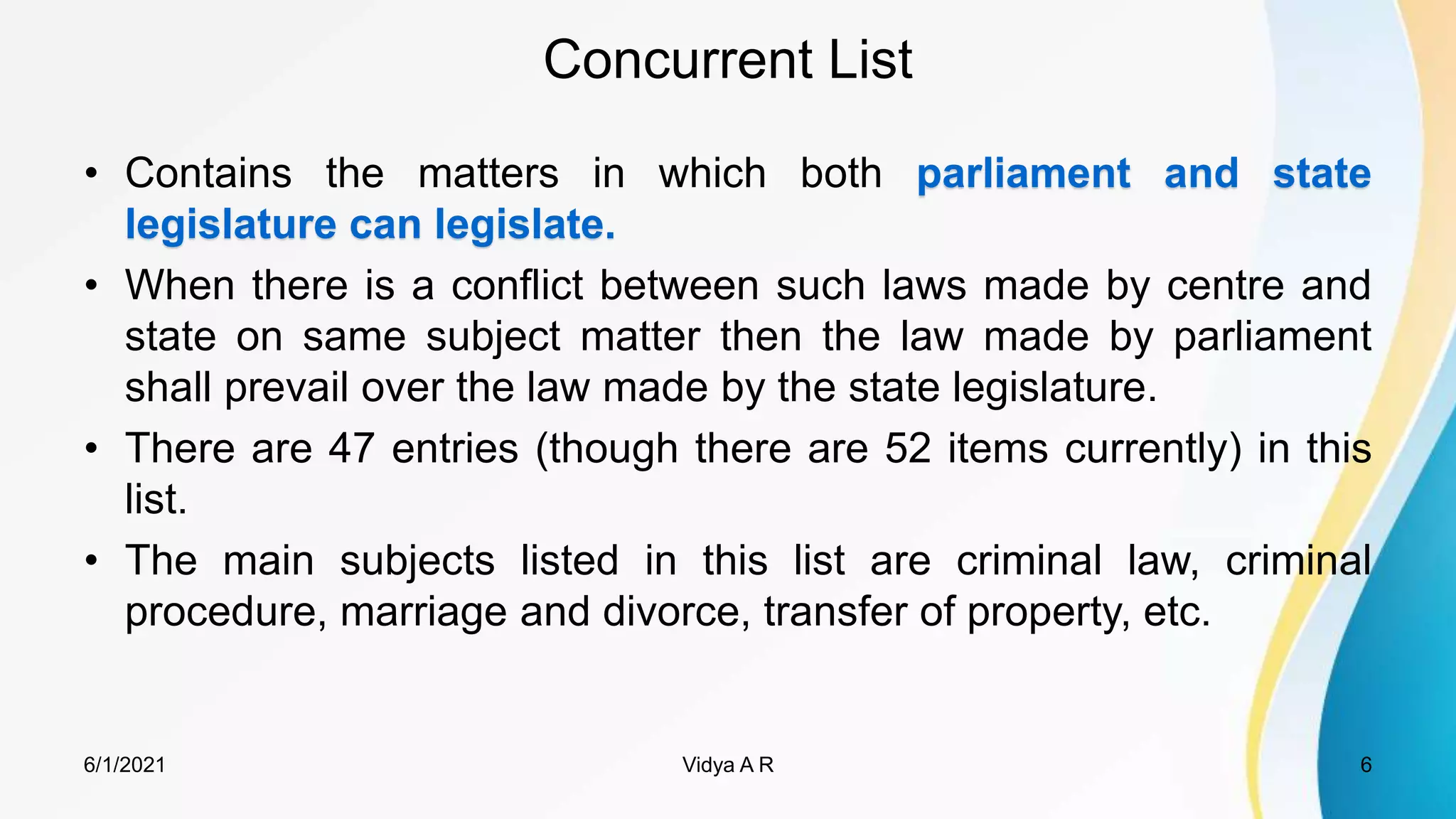 Concurrent List

• Contains the matters in which both parliament and state legislature can legislate.

• When there is a conflict between such laws made by centre and state on same subject matter then the law made by parliament shall prevail over the law made by the state legislature.

• There are 47 entries (though there are 52 items currently) in this list.

• The main subjects listed in this list are criminal law, criminal procedure, marriage and divorce, transfer of property, etc.

6/1/2021 Vidya A R 6